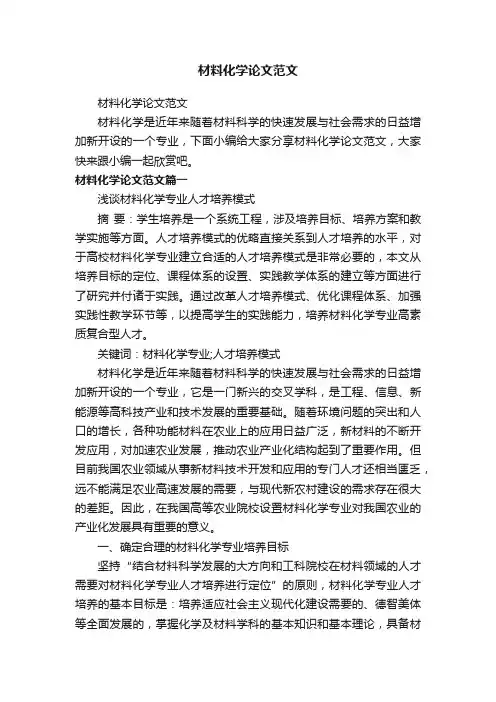 材料化学论文范文

材料化学论文范文

材料化学是近年来随着材料科学的快速发展与社会需求的日益增加新开设的一个专业，下面小编给大家分享材料化学论文范文，大家快来跟小编一起欣赏吧。

材料化学论文范文篇一

浅谈材料化学专业人才培养模式

摘 要：学生培养是一个系统工程，涉及培养目标、培养方案和教学实施等方面。人才培养模式的优略直接关系到人才培养的水平，对于高校材料化学专业建立合适的人才培养模式是非常必要的，本文从培养目标的定位、课程体系的设置、实践教学体系的建立等方面进行了研究并付诸于实践。通过改革人才培养模式、优化课程体系、加强实践性教学环节等，以提高学生的实践能力，培养材料化学专业高素质复合型人才。

关键词：材料化学专业;人才培养模式

材料化学是近年来随着材料科学的快速发展与社会需求的日益增加新开设的一个专业，它是一门新兴的交叉学科，是工程、信息、新能源等高科技产业和技术发展的重要基础。随着环境问题的突出和人口的增长，各种功能材料在农业上的应用日益广泛，新材料的不断开发应用，对加速农业发展，推动农业产业化结构起到了重要作用。但目前我国农业领域从事新材料技术开发和应用的专门人才还相当匮乏，远不能满足农业高速发展的需要，与现代新农村建设的需求存在很大的差距。因此，在我国高等农业院校设置材料化学专业对我国农业的产业化发展具有重要的意义。

一、确定合理的材料化学专业培养目标

坚持“结合材料科学发展的大方向和工科院校在材料领域的人才需要对材料化学专业人才培养进行定位”的原则，材料化学专业人才培养的基本目标是：培养适应社会主义现代化建设需要的、德智美体等全面发展的，掌握化学及材料学科的基本知识和基本理论，具备材